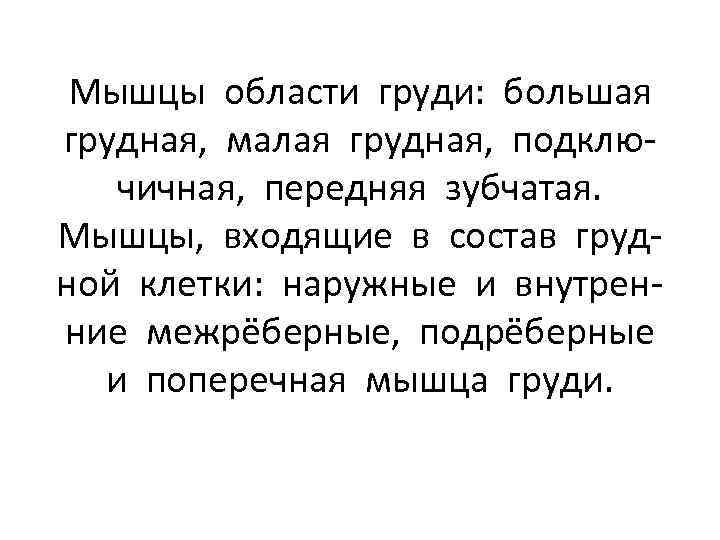 Мышцы области груди: большая грудная, малая грудная, подключичная, передняя зубчатая. Мышцы, входящие в состав грудной клетки: наружные и внутренние межрёберные, подрёберные и поперечная мышца груди.